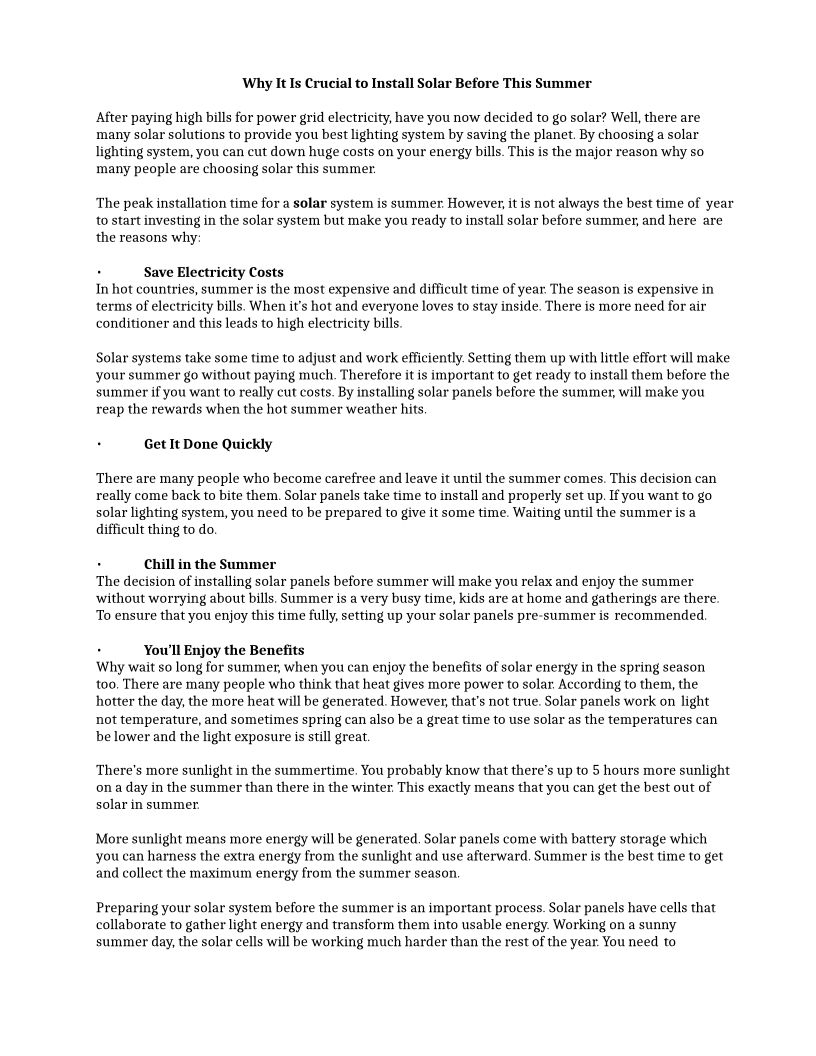 Why It Is Crucial to Install Solar Before This Summer

After paying high bills for power grid electricity, have you now decided to go solar? Well, there are many solar solutions to provide you best lighting system by saving the planet. By choosing a solar lighting system, you can cut down huge costs on your energy bills. This is the major reason why so many people are choosing solar this summer.

The peak installation time for a solar system is summer. However, it is not always the best time of year to start investing in the solar system but make you ready to install solar before summer, and here are the reasons why:

• Save Electricity Costs
In hot countries, summer is the most expensive and difficult time of year. The season is expensive in terms of electricity bills. When it's hot and everyone loves to stay inside. There is more need for air conditioner and this leads to high electricity bills.

Solar systems take some time to adjust and work efficiently. Setting them up with little effort will make your summer go without paying much. Therefore it is important to get ready to install them before the summer if you want to really cut costs. By installing solar panels before the summer, will make you reap the rewards when the hot summer weather hits.

• Get It Done Quickly

There are many people who become carefree and leave it until the summer comes. This decision can really come back to bite them. Solar panels take time to install and properly set up. If you want to go solar lighting system, you need to be prepared to give it some time. Waiting until the summer is a difficult thing to do.

• Chill in the Summer
The decision of installing solar panels before summer will make you relax and enjoy the summer without worrying about bills. Summer is a very busy time, kids are at home and gatherings are there. To ensure that you enjoy this time fully, setting up your solar panels pre-summer is recommended.

• You'll Enjoy the Benefits
Why wait so long for summer, when you can enjoy the benefits of solar energy in the spring season too. There are many people who think that heat gives more power to solar. According to them, the hotter the day, the more heat will be generated. However, that's not true. Solar panels work on light not temperature, and sometimes spring can also be a great time to use solar as the temperatures can be lower and the light exposure is still great.

There's more sunlight in the summertime. You probably know that there's up to 5 hours more sunlight on a day in the summer than there in the winter. This exactly means that you can get the best out of solar in summer.

More sunlight means more energy will be generated. Solar panels come with battery storage which you can harness the extra energy from the sunlight and use afterward. Summer is the best time to get and collect the maximum energy from the summer season.

Preparing your solar system before the summer is an important process. Solar panels have cells that collaborate to gather light energy and transform them into usable energy. Working on a sunny summer day, the solar cells will be working much harder than the rest of the year. You need to